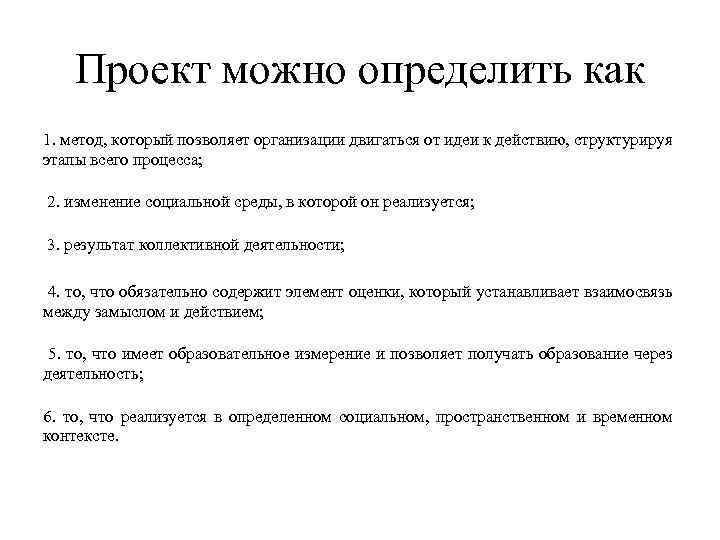 Проект можно определить как

1. метод, который позволяет организации двигаться от идеи к действию, структурируя этапы всего процесса;

2. изменение социальной среды, в которой он реализуется;

3. результат коллективной деятельности;

4. то, что обязательно содержит элемент оценки, который устанавливает взаимосвязь между замыслом и действием;

5. то, что имеет образовательное измерение и позволяет получать образование через деятельность;

6. то, что реализуется в определенном социальном, пространственном и временном контексте.